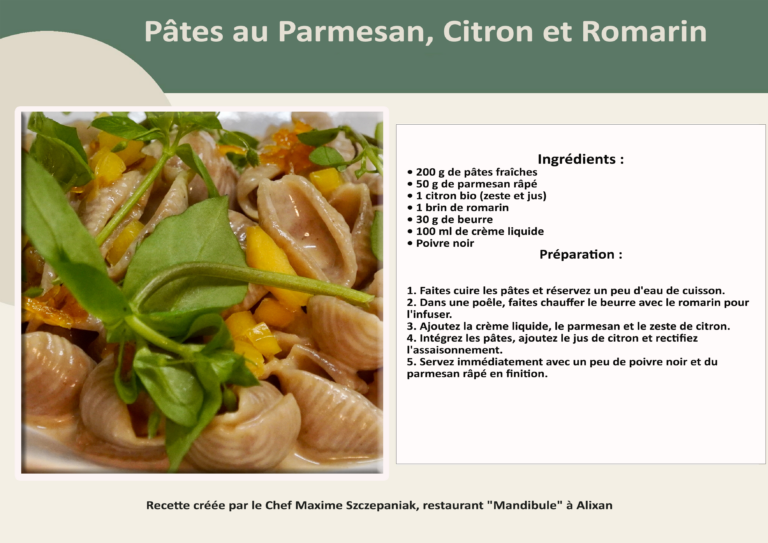 Pâtes au Parmesan, Citron et Romarin

Ingrédients :
• 200 g de pâtes fraîches
• 50 g de parmesan râpé
• 1 citron bio (zeste et jus)
• 1 brin de romarin
• 30 g de beurre
• 100 ml de crème liquide
• Poivre noir

Préparation :

1. Faites cuire les pâtes et réservez un peu d'eau de cuisson.
2. Dans une poêle, faites chauffer le beurre avec le romarin pour l'infuser.
3. Ajoutez la crème liquide, le parmesan et le zeste de citron.
4. Intégrez les pâtes, ajoutez le jus de citron et rectifiez l'assaisonnement.
5. Servez immédiatement avec un peu de poivre noir et du parmesan râpé en finition.

Recette créée par le Chef Maxime Szczepaniak, restaurant "Mandibule" à Alixan